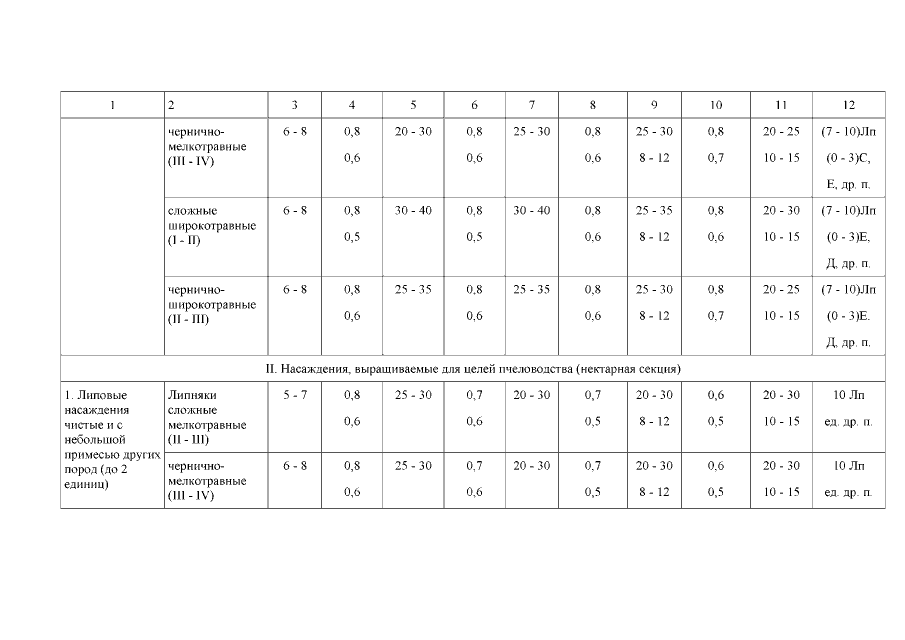 | 1 | 2 | 3 | 4 | 5 | 6 | 7 | 8 | 9 | 10 | 11 | 12 |
|---|---|---|---|---|---|---|---|---|---|---|---|
| | чернично-мелкотравные (III - IV) | 6 - 8 | 0,8 0,6 | 20 - 30 | 0,8 0,6 | 25 - 30 | 0,8 0,6 | 25 - 30 8 - 12 | 0,8 0,7 | 20 - 25 10 - 15 | (7 - 10)Лп (0 - 3)С, Е, др. п. |
| | сложные широкотравные (I - II) | 6 - 8 | 0,8 0,5 | 30 - 40 | 0,8 0,5 | 30 - 40 | 0,8 0,6 | 25 - 35 8 - 12 | 0,8 0,6 | 20 - 30 10 - 15 | (7 - 10)Лп (0 - 3)Е, Д, др. п. |
| | чернично-широкотравные (II - III) | 6 - 8 | 0,8 0,6 | 25 - 35 | 0,8 0,6 | 25 - 35 | 0,8 0,6 | 25 - 30 8 - 12 | 0,8 0,7 | 20 - 25 10 - 15 | (7 - 10)Лп (0 - 3)Е. Д, др. п. |
| II. Насаждения, выращиваемые для целей пчеловодства (нектарная секция) | | | | | | | | | | | |
| 1. Липовые насаждения чистые и с небольшой примесью других пород (до 2 единиц) | Липняки сложные мелкотравные (II - III) | 5 - 7 | 0,8 0,6 | 25 - 30 | 0,7 0,6 | 20 - 30 | 0,7 0,5 | 20 - 30 8 - 12 | 0,6 0,5 | 20 - 30 10 - 15 | 10 Лп ед. др. п. |
| | чернично-мелкотравные (III - IV) | 6 - 8 | 0,8 0,6 | 25 - 30 | 0,7 0,6 | 20 - 30 | 0,7 0,5 | 20 - 30 8 - 12 | 0,6 0,5 | 20 - 30 10 - 15 | 10 Лп ед. др. п. |